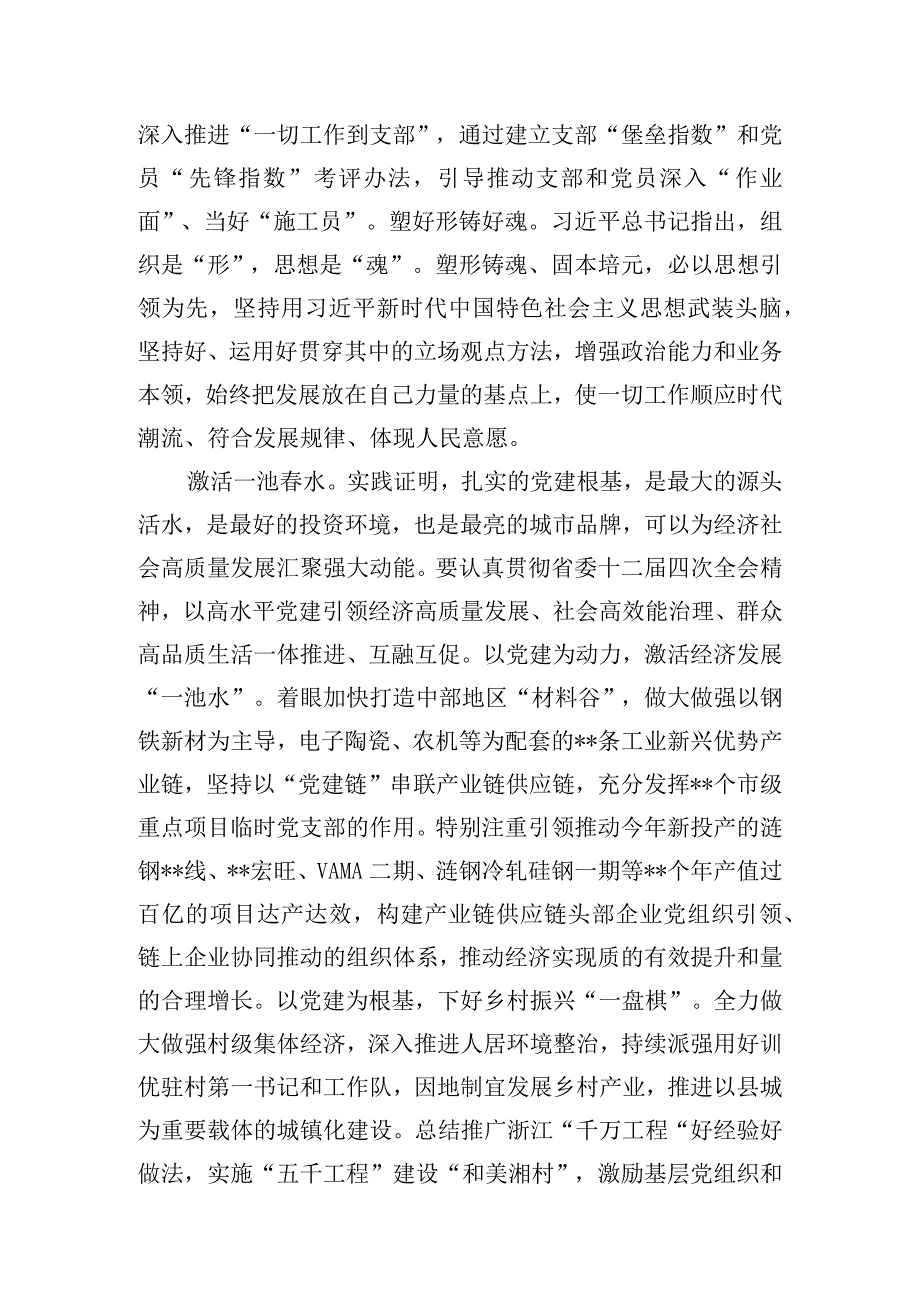 深入推进“一切工作到支部”，通过建立支部“堡垒指数”和党员“先锋指数”考评办法，引导推动支部和党员深入“作业面”、当好“施工员”。塑好形铸好魂。习近平总书记指出，组织是“形”，思想是“魂”。塑形铸魂、固本培元，必以思想引领为先，坚持用习近平新时代中国特色社会主义思想武装头脑，坚持好、运用好贯穿其中的立场观点方法，增强政治能力和业务本领，始终把发展放在自己力量的基点上，使一切工作顺应时代潮流、符合发展规律、体现人民意愿。

激活一池春水。实践证明，扎实的党建根基，是最大的源头活水，是最好的投资环境，也是最亮的城市品牌，可以为经济社会高质量发展汇聚强大动能。要认真贯彻省委十二届四次全会精神，以高水平党建引领经济高质量发展、社会高效能治理、群众高品质生活一体推进、互融互促。以党建为动力，激活经济发展“一池水”。着眼加快打造中部地区“材料谷”，做大做强以钢铁新材为主导，电子陶瓷、农机等为配套的**条工业新兴优势产业链，坚持以“党建链”串联产业链供应链，充分发挥**个市级重点项目临时党支部的作用。特别注重引领推动今年新投产的涟钢**线、**宏旺、VAMA二期、涟钢冷轧硅钢一期等**个年产值过百亿的项目达产达效，构建产业链供应链头部企业党组织引领、链上企业协同推动的组织体系，推动经济实现质的有效提升和量的合理增长。以党建为根基，下好乡村振兴“一盘棋”。全力做大做强村级集体经济，深入推进人居环境整治，持续派强用好训优驻村第一书记和工作队，因地制宜发展乡村产业，推进以县城为重要载体的城镇化建设。总结推广浙江“千万工程“好经验好做法，实施“五千工程”建设“和美湘村”，激励基层党组织和